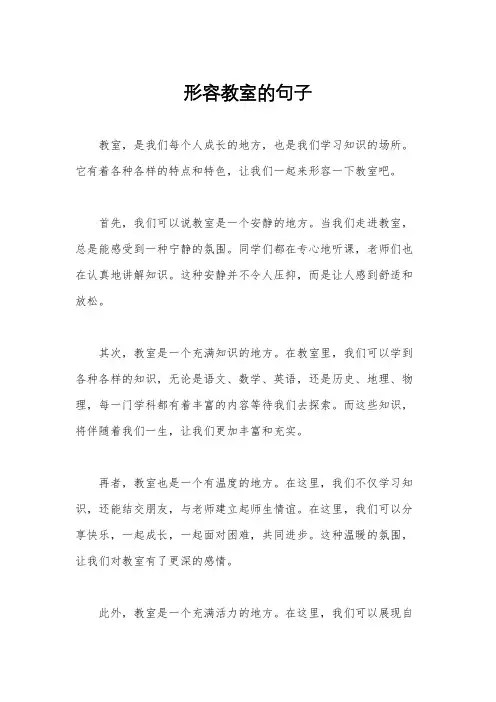 形容教室的句子

教室，是我们每个人成长的地方，也是我们学习知识的场所。它有着各种各样的特点和特色，让我们一起来形容一下教室吧。

首先，我们可以说教室是一个安静的地方。当我们走进教室，总是能感受到一种宁静的氛围。同学们都在专心地听课，老师们也在认真地讲解知识。这种安静并不令人压抑，而是让人感到舒适和放松。

其次，教室是一个充满知识的地方。在教室里，我们可以学到各种各样的知识，无论是语文、数学、英语，还是历史、地理、物理，每一门学科都有着丰富的内容等待我们去探索。而这些知识，将伴随着我们一生，让我们更加丰富和充实。

再者，教室也是一个有温度的地方。在这里，我们不仅学习知识，还能结交朋友，与老师建立起师生情谊。在这里，我们可以分享快乐，一起成长，一起面对困难，共同进步。这种温暖的氛围，让我们对教室有了更深的感情。

此外，教室是一个充满活力的地方。在这里，我们可以展现自